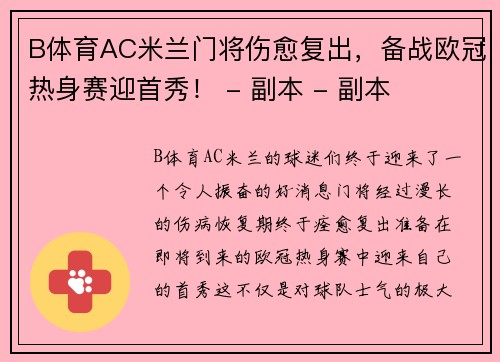 B体育AC米兰门将伤愈复出，备战欧冠热身赛迎首秀！ - 副本 - 副本

B体育AC米兰的球迷们终于迎来了一个令人振奋的好消息门将经过漫长的伤病恢复期终于痊愈复出准备在即将到来的欧冠热身赛中迎来自己的首秀这不仅是对球队士气的极大